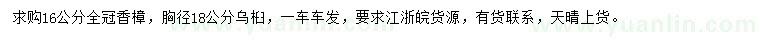 求购16公分全冠香樟，胸径18公分乌桕，一车车发，要求江浙皖货源，有货联系，天晴上货。

www.yuanlin.com